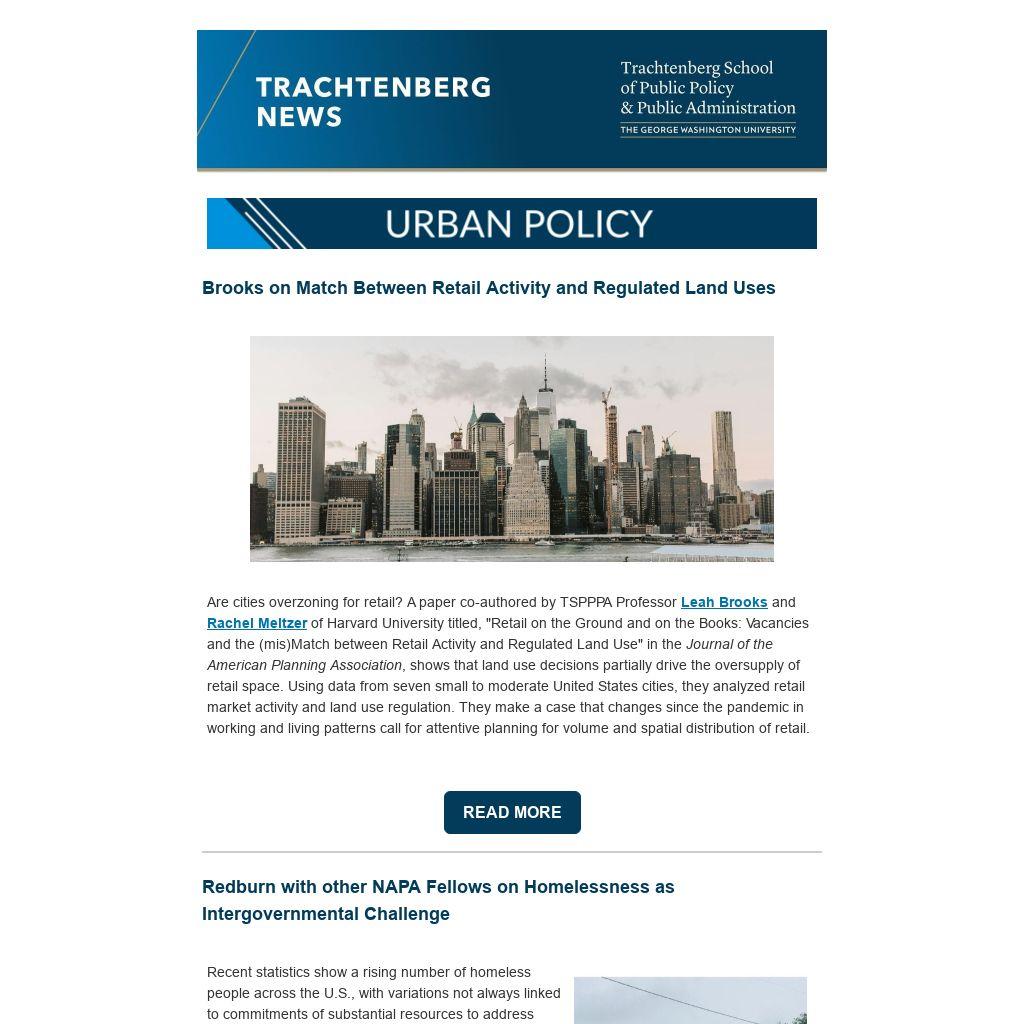 TRACHTENBERG NEWS

Trachtenberg School of Public Policy & Public Administration
THE GEORGE WASHINGTON UNIVERSITY

URBAN POLICY

Brooks on Match Between Retail Activity and Regulated Land Uses

Are cities overzoning for retail? A paper co-authored by TSPPPA Professor Leah Brooks and Rachel Meltzer of Harvard University titled, "Retail on the Ground and on the Books: Vacancies and the (mis)Match between Retail Activity and Regulated Land Use" in the Journal of the American Planning Association, shows that land use decisions partially drive the oversupply of retail space. Using data from seven small to moderate United States cities, they analyzed retail market activity and land use regulation. They make a case that changes since the pandemic in working and living patterns call for attentive planning for volume and spatial distribution of retail.

READ MORE

Redburn with other NAPA Fellows on Homelessness as Intergovernmental Challenge

Recent statistics show a rising number of homeless people across the U.S., with variations not always linked to commitments of substantial resources to address